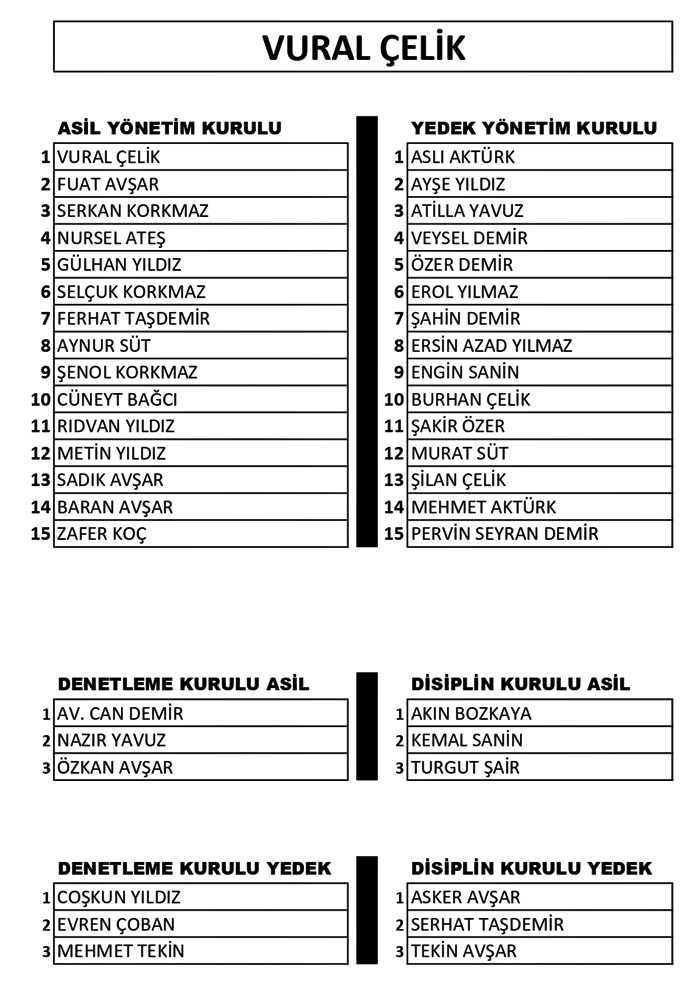 VURAL ÇELİK

ASİL YÖNETİM KURULU

| | |
|---|---|
| 1 | VURAL ÇELİK |
| 2 | FUAT AVŞAR |
| 3 | SERKAN KORKMAZ |
| 4 | NURSEL ATEŞ |
| 5 | GÜLHAN YILDIZ |
| 6 | SELÇUK KORKMAZ |
| 7 | FERHAT TAŞDEMİR |
| 8 | AYNUR SÜT |
| 9 | ŞENOL KORKMAZ |
| 10 | CÜNEYT BAĞCI |
| 11 | RIDVAN YILDIZ |
| 12 | METİN YILDIZ |
| 13 | SADIK AVŞAR |
| 14 | BARAN AVŞAR |
| 15 | ZAFER KOÇ |

YEDEK YÖNETİM KURULU

| | |
|---|---|
| 1 | ASLI AKTÜRK |
| 2 | AYŞE YILDIZ |
| 3 | ATİLLA YAVUZ |
| 4 | VEYSEL DEMİR |
| 5 | ÖZER DEMİR |
| 6 | EROL YILMAZ |
| 7 | ŞAHİN DEMİR |
| 8 | ERSİN AZAD YILMAZ |
| 9 | ENGİN SANİN |
| 10 | BURHAN ÇELİK |
| 11 | ŞAKİR ÖZER |
| 12 | MURAT SÜT |
| 13 | ŞİLAN ÇELİK |
| 14 | MEHMET AKTÜRK |
| 15 | PERVİN SEYRAN DEMİR |

DENETLEME KURULU ASİL

| | |
|---|---|
| 1 | AV. CAN DEMİR |
| 2 | NAZIR YAVUZ |
| 3 | ÖZKAN AVŞAR |

DİSİPLİN KURULU ASİL

| | |
|---|---|
| 1 | AKIN BOZKAYA |
| 2 | KEMAL SANİN |
| 3 | TURGUT ŞAİR |

DENETLEME KURULU YEDEK

| | |
|---|---|
| 1 | COŞKUN YILDIZ |
| 2 | EVREN ÇOBAN |
| 3 | MEHMET TEKİN |

DİSİPLİN KURULU YEDEK

| | |
|---|---|
| 1 | ASKER AVŞAR |
| 2 | SERHAT TAŞDEMİR |
| 3 | TEKİN AVŞAR |